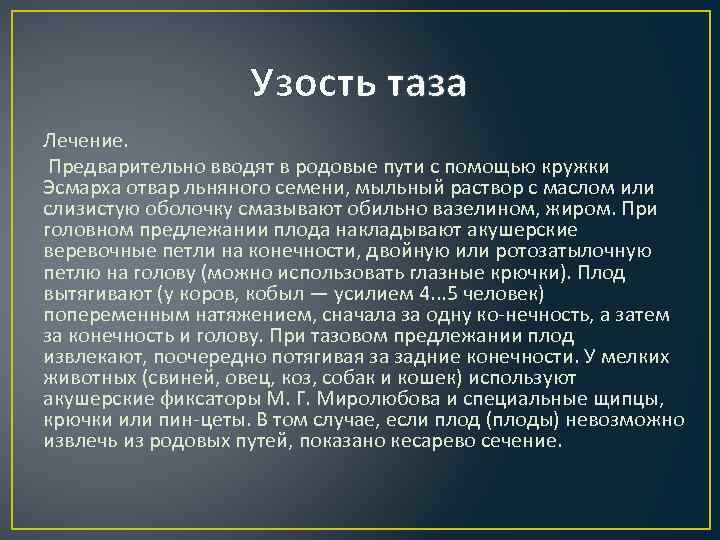 Узость таза

Лечение.

Предварительно вводят в родовые пути с помощью кружки Эсмарха отвар льняного семени, мыльный раствор с маслом или слизистую оболочку смазывают обильно вазелином, жиром. При головном предлежании плода накладывают акушерские веревочные петли на конечности, двойную или ротозатылочную петлю на голову (можно использовать глазные крючки). Плод вытягивают (у коров, кобыл — усилием 4...5 человек) попеременным натяжением, сначала за одну ко-нечность, а затем за конечность и голову. При тазовом предлежании плод извлекают, поочередно потягивая за задние конечности. У мелких животных (свиней, овец, коз, собак и кошек) используют акушерские фиксаторы М. Г. Миролюбова и специальные щипцы, крючки или пин-цеты. В том случае, если плод (плоды) невозможно извлечь из родовых путей, показано кесарево сечение.